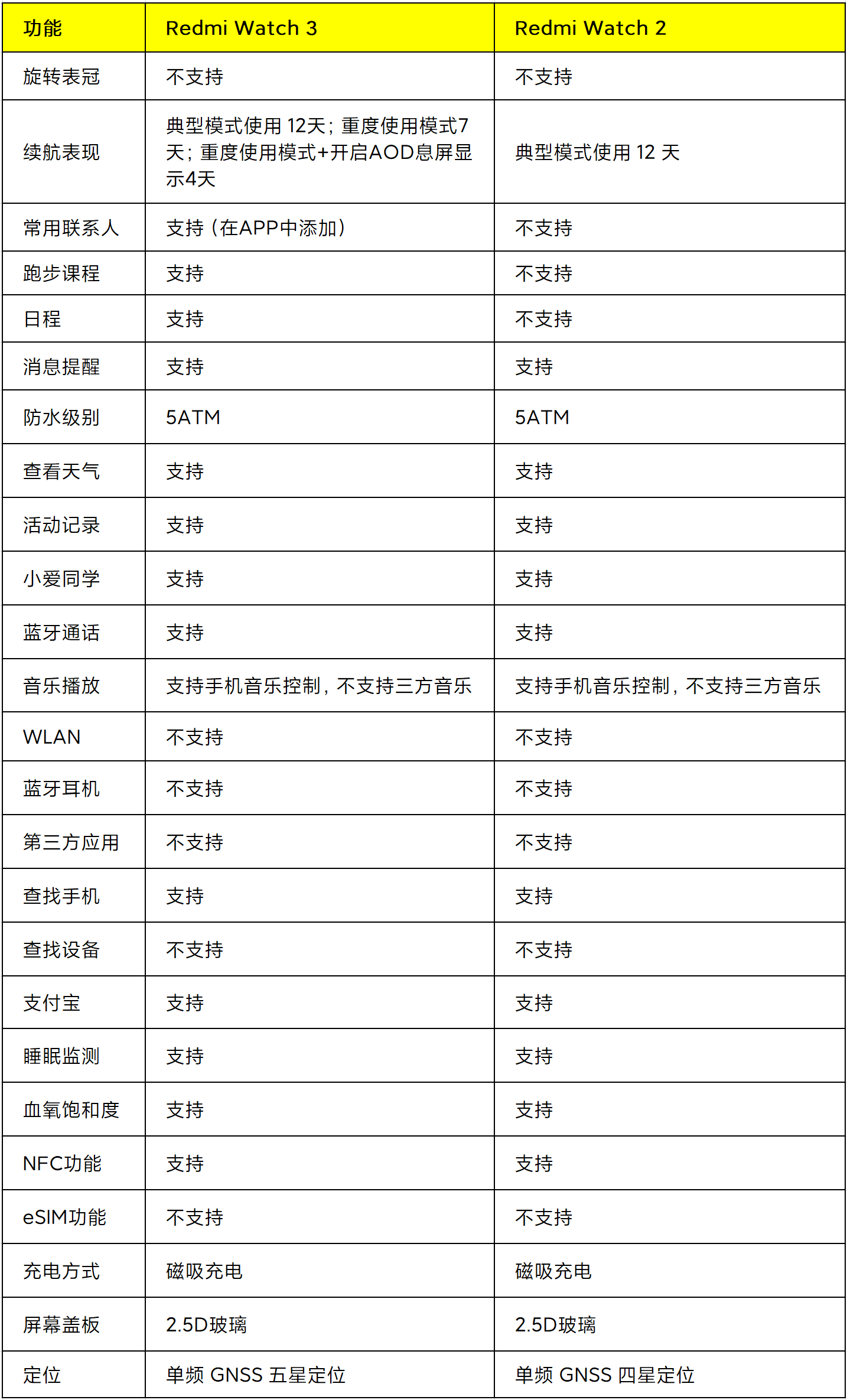 | 功能 | Redmi Watch 3 | Redmi Watch 2 |
|---|---|---|
| 旋转表冠 | 不支持 | 不支持 |
| 续航表现 | 典型模式使用 12天；重度使用模式7天；重度使用模式+开启AOD息屏显示4天 | 典型模式使用 12 天 |
| 常用联系人 | 支持（在APP中添加） | 不支持 |
| 跑步课程 | 支持 | 不支持 |
| 日程 | 支持 | 不支持 |
| 消息提醒 | 支持 | 支持 |
| 防水级别 | 5ATM | 5ATM |
| 查看天气 | 支持 | 支持 |
| 活动记录 | 支持 | 支持 |
| 小爱同学 | 支持 | 支持 |
| 蓝牙通话 | 支持 | 支持 |
| 音乐播放 | 支持手机音乐控制，不支持三方音乐 | 支持手机音乐控制，不支持三方音乐 |
| WLAN | 不支持 | 不支持 |
| 蓝牙耳机 | 不支持 | 不支持 |
| 第三方应用 | 不支持 | 不支持 |
| 查找手机 | 支持 | 支持 |
| 查找设备 | 不支持 | 不支持 |
| 支付宝 | 支持 | 支持 |
| 睡眠监测 | 支持 | 支持 |
| 血氧饱和度 | 支持 | 支持 |
| NFC功能 | 支持 | 支持 |
| eSIM功能 | 不支持 | 不支持 |
| 充电方式 | 磁吸充电 | 磁吸充电 |
| 屏幕盖板 | 2.5D玻璃 | 2.5D玻璃 |
| 定位 | 单频 GNSS 五星定位 | 单频 GNSS 四星定位 |